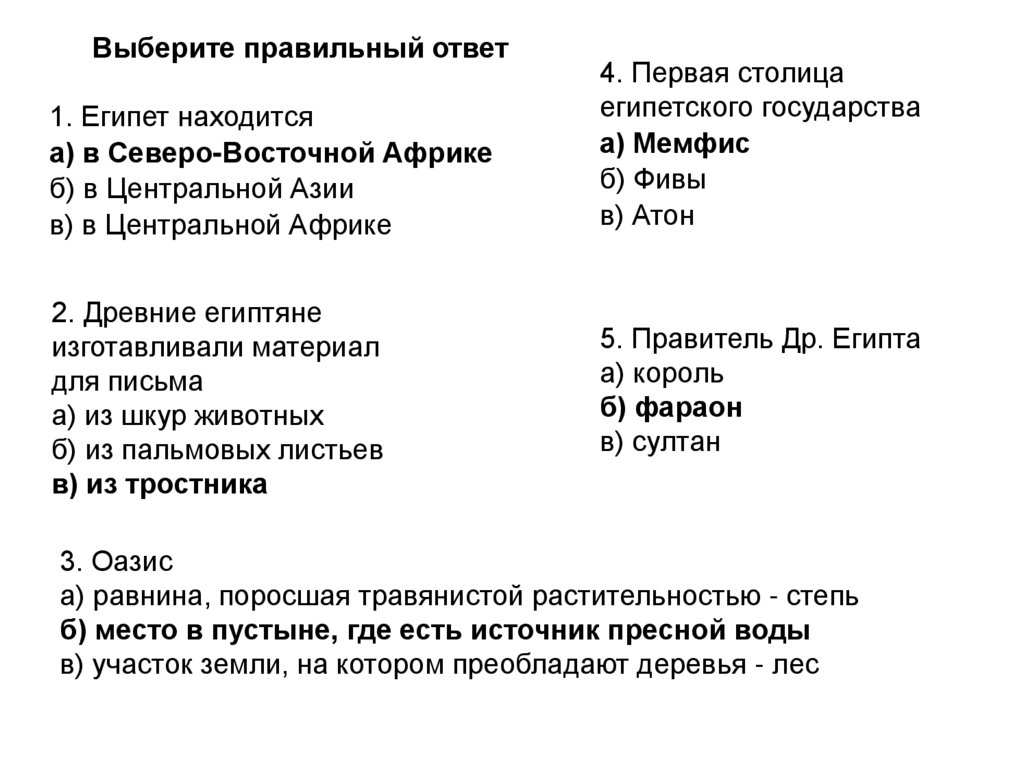 Выберите правильный ответ

1. Египет находится
а) в Северо-Восточной Африке
б) в Центральной Азии
в) в Центральной Африке

2. Древние египтяне изготавливали материал для письма
а) из шкур животных
б) из пальмовых листьев
в) из тростника

4. Первая столица египетского государства
а) Мемфис
б) Фивы
в) Атон

5. Правитель Др. Египта
а) король
б) фараон
в) султан

3. Оазис
а) равнина, поросшая травянистой растительностью - степь
б) место в пустыне, где есть источник пресной воды
в) участок земли, на котором преобладают деревья - лес